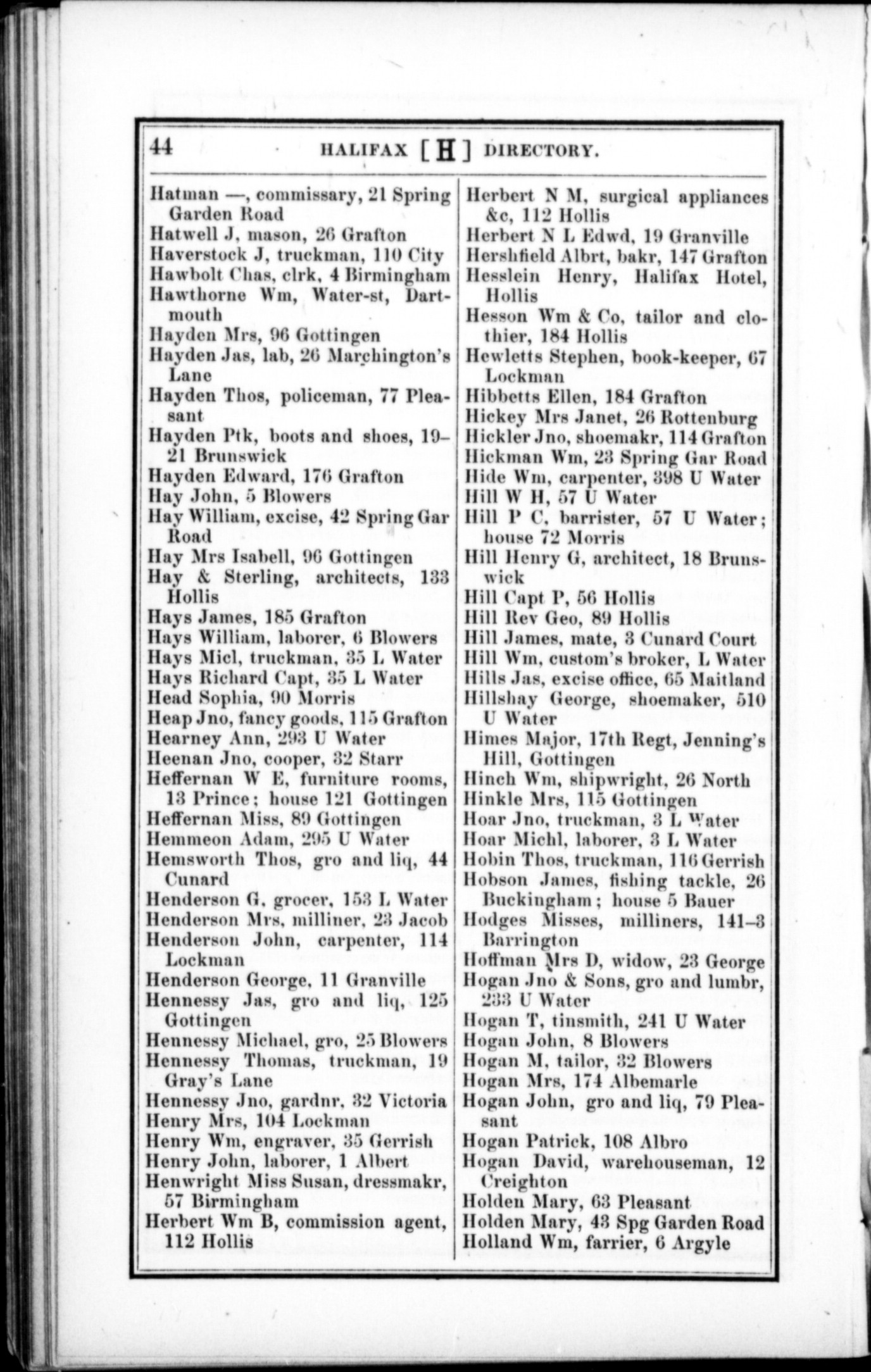 44 HALIFAX [H] DIRECTORY.

Hatman —, commissary, 21 Spring Garden Road
Hatwell J, mason, 26 Grafton
Haverstock J, truckman, 110 City
Hawbolt Chas, clrk, 4 Birmingham
Hawthorne Wm, Water-st, Dartmouth
Hayden Mrs, 96 Gottingen
Hayden Jas, lab, 26 Marchington's Lane
Hayden Thos, policeman, 77 Pleasant
Hayden Ptk, boots and shoes, 19–21 Brunswick
Hayden Edward, 176 Grafton
Hay John, 5 Blowers
Hay William, excise, 42 Spring Gar Road
Hay Mrs Isabell, 96 Gottingen
Hay & Sterling, architects, 133 Hollis
Hays James, 185 Grafton
Hays William, laborer, 6 Blowers
Hays Micl, truckman, 35 L Water
Hays Richard Capt, 35 L Water
Head Sophia, 90 Morris
Heap Jno, fancy goods, 115 Grafton
Hearney Ann, 293 U Water
Heenan Jno, cooper, 32 Starr
Heffernan W E, furniture rooms, 13 Prince; house 121 Gottingen
Heffernan Miss, 89 Gottingen
Hemmeon Adam, 295 U Water
Hemsworth Thos, gro and liq, 44 Cunard
Henderson G, grocer, 153 L Water
Henderson Mrs, milliner, 23 Jacob
Henderson John, carpenter, 114 Lockman
Henderson George, 11 Granville
Hennessy Jas, gro and liq, 125 Gottingen
Hennessy Michael, gro, 25 Blowers
Hennessy Thomas, truckman, 19 Gray's Lane
Hennessy Jno, gardnr, 32 Victoria
Henry Mrs, 104 Lockman
Henry Wm, engraver, 35 Gerrish
Henry John, laborer, 1 Albert
Henwright Miss Susan, dressmakr, 57 Birmingham
Herbert Wm B, commission agent, 112 Hollis

Herbert N M, surgical appliances &c, 112 Hollis
Herbert N L Edwd, 19 Granville
Hershfield Albrt, bakr, 147 Grafton
Hesslein Henry, Halifax Hotel, Hollis
Hesson Wm & Co, tailor and clothier, 184 Hollis
Hewletts Stephen, book-keeper, 67 Lockman
Hibbetts Ellen, 184 Grafton
Hickey Mrs Janet, 26 Rottenburg
Hickler Jno, shoemakr, 114 Grafton
Hickman Wm, 23 Spring Gar Road
Hide Wm, carpenter, 398 U Water
Hill W H, 57 U Water
Hill P C, barrister, 57 U Water; house 72 Morris
Hill Henry G, architect, 18 Brunswick
Hill Capt P, 56 Hollis
Hill Rev Geo, 89 Hollis
Hill James, mate, 3 Cunard Court
Hill Wm, custom's broker, L Water
Hills Jas, excise office, 65 Maitland
Hillshay George, shoemaker, 510 U Water
Himes Major, 17th Regt, Jenning's Hill, Gottingen
Hinch Wm, shipwright, 26 North
Hinkle Mrs, 115 Gottingen
Hoar Jno, truckman, 3 L Water
Hoar Michl, laborer, 3 L Water
Hobin Thos, truckman, 116 Gerrish
Hobson James, fishing tackle, 26 Buckingham; house 5 Bauer
Hodges Misses, milliners, 141–3 Barrington
Hoffman Mrs D, widow, 23 George
Hogan Jno & Sons, gro and lumbr, 233 U Water
Hogan T, tinsmith, 241 U Water
Hogan John, 8 Blowers
Hogan M, tailor, 32 Blowers
Hogan Mrs, 174 Albemarle
Hogan John, gro and liq, 79 Pleasant
Hogan Patrick, 108 Albro
Hogan David, warehouseman, 12 Creighton
Holden Mary, 63 Pleasant
Holden Mary, 43 Spg Garden Road
Holland Wm, farrier, 6 Argyle